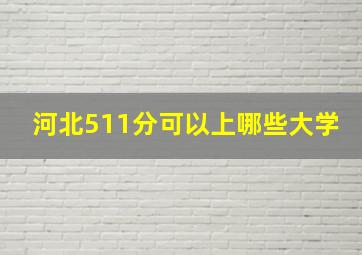 河北511分可以上哪些大学